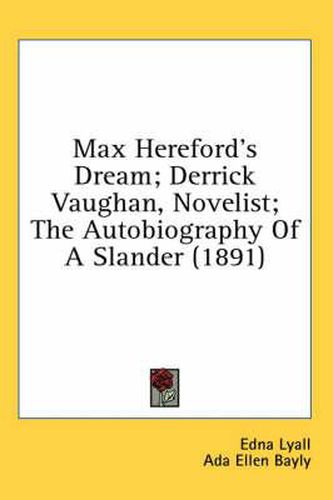 Max Hereford's Dream; Derrick Vaughan, Novelist; The Autobiography Of A Slander (1891)

Edna Lyall
Ada Ellen Bayly